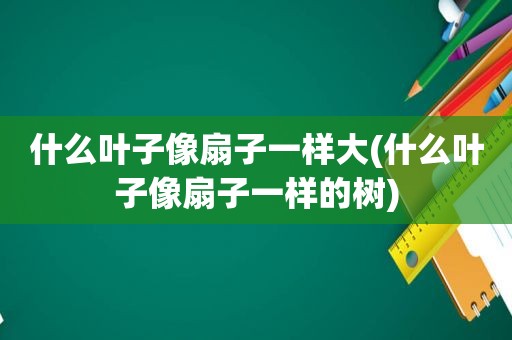 什么叶子像扇子一样大(什么叶子像扇子一样的树)